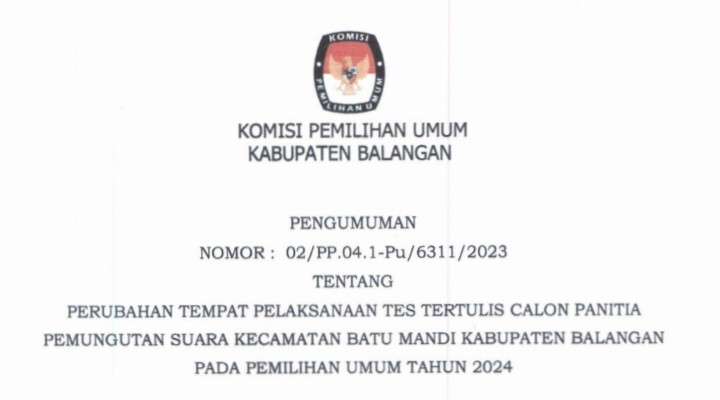 KOMISI PEMILIHAN UMUM

KOMISI PEMILIHAN UMUM
KABUPATEN BALANGAN

PENGUMUMAN
NOMOR : 02/PP.04.1-Pu/6311/2023
TENTANG
PERUBAHAN TEMPAT PELAKSANAAN TES TERTULIS CALON PANITIA PEMUNGUTAN SUARA KECAMATAN BATU MANDI KABUPATEN BALANGAN PADA PEMILIHAN UMUM TAHUN 2024